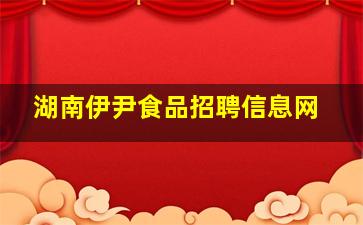 湖南伊尹食品招聘信息网